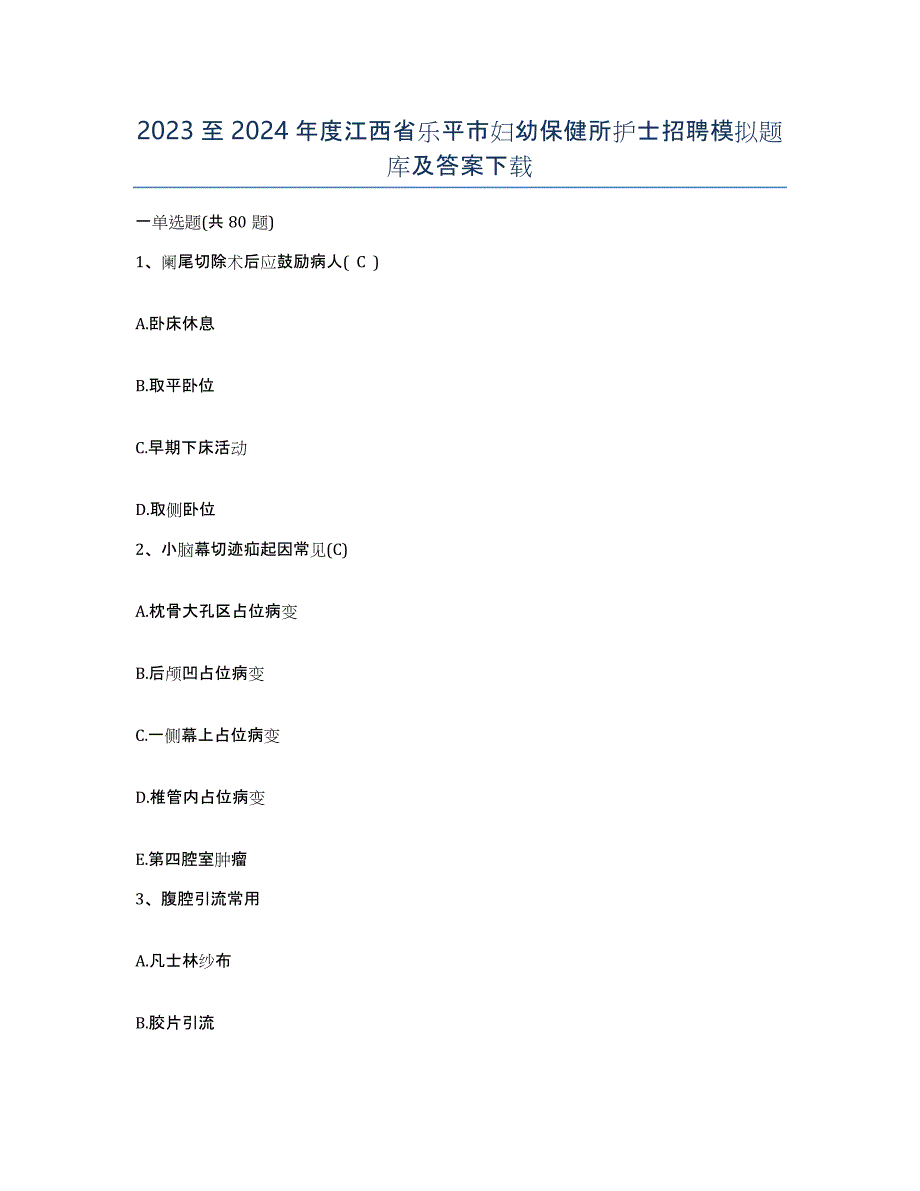 2023 至 2024 年度江西省乐平市妇幼保健所护士招聘模拟题库及答案下载

一单选题(共 80 题)

1、阑尾切除术后应鼓励病人( C )

A.卧床休息

B.取平卧位

C.早期下床活动

D.取侧卧位

2、小脑幕切迹疝起因常见(C)

A.枕骨大孔区占位病变

B.后颅凹占位病变

C.一侧幕上占位病变

D.椎管内占位病变

E.第四腔室肿瘤

3、腹腔引流常用

A.凡士林纱布

B.胶片引流